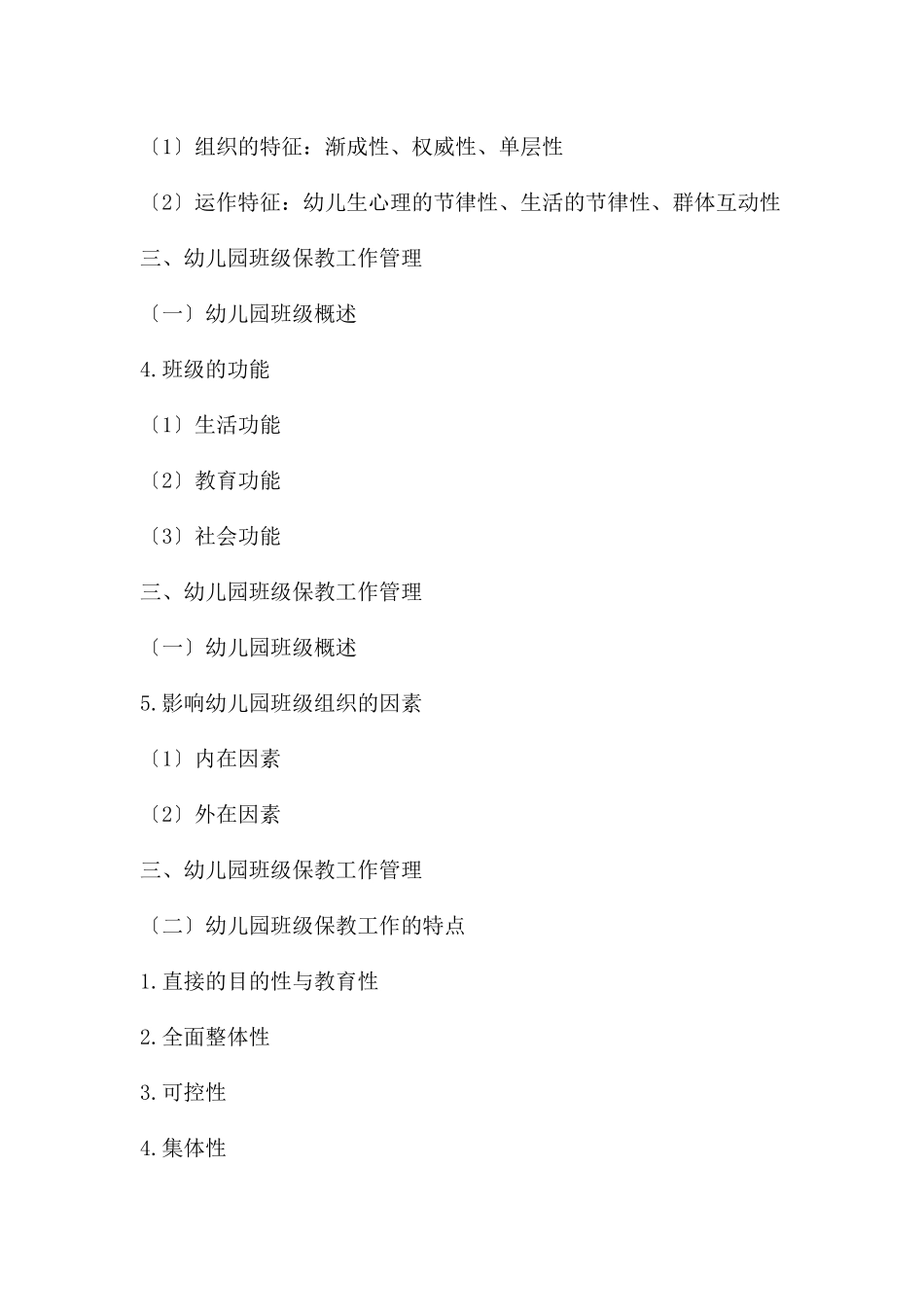 〔1〕组织的特征：渐成性、权威性、单层性

〔2〕运作特征：幼儿生心理的节律性、生活的节律性、群体互动性

三、幼儿园班级保教工作管理

〔一〕幼儿园班级概述

4.班级的功能

〔1〕生活功能

〔2〕教育功能

〔3〕社会功能

三、幼儿园班级保教工作管理

〔一〕幼儿园班级概述

5.影响幼儿园班级组织的因素

〔1〕内在因素

〔2〕外在因素

三、幼儿园班级保教工作管理

〔二〕幼儿园班级保教工作的特点

1.直接的目的性与教育性

2.全面整体性

3.可控性

4.集体性